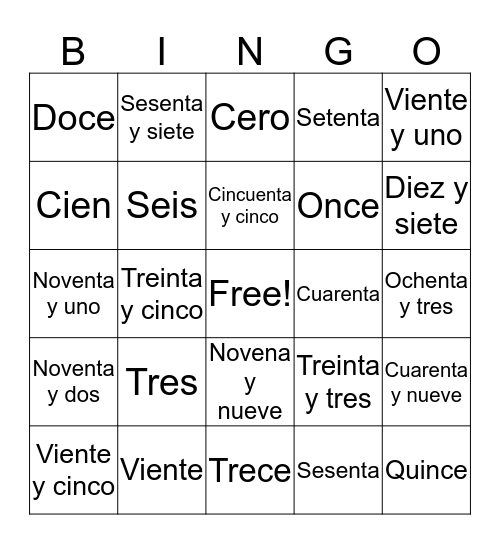 | B | I | N | G | O |
|---|---|---|---|---|
| Doce | Sesenta y siete | Cero | Setenta | Viente y uno |
| Cien | Seis | Cincuenta y cinco | Once | Diez y siete |
| Noventa y uno | Treinta y cinco | Free! | Cuarenta | Ochenta y tres |
| Noventa y dos | Tres | Novena y nueve | Treinta y tres | Cuarenta y nueve |
| Viente y cinco | Viente | Trece | Sesenta | Quince |